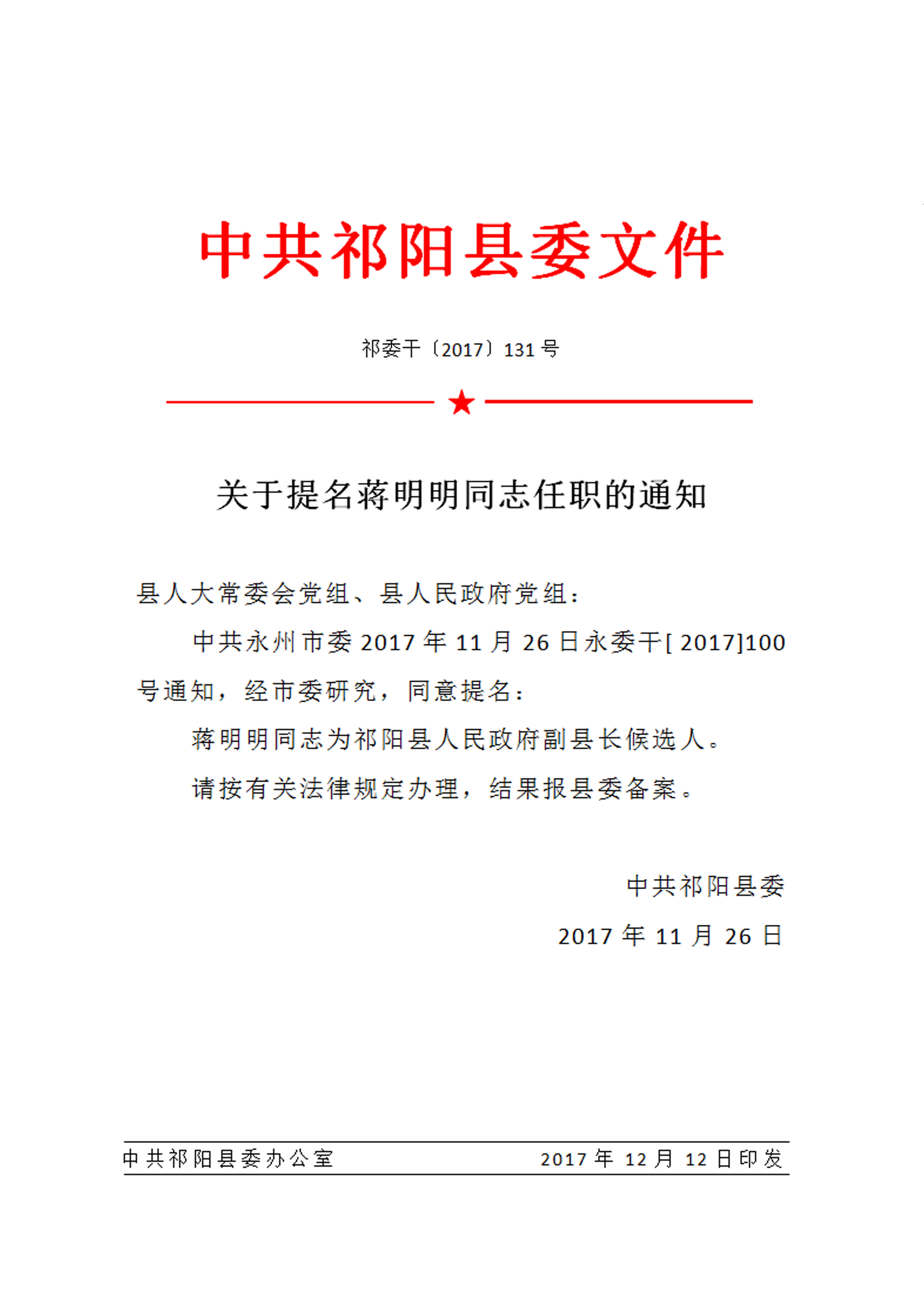 中共祁阳县委文件

祁委干〔2017〕131号

关于提名蒋明明同志任职的通知

县人大常委会党组、县人民政府党组：

中共永州市委2017年11月26日永委干[2017]100号通知，经市委研究，同意提名：

蒋明明同志为祁阳县人民政府副县长候选人。

请按有关法律规定办理，结果报县委备案。

中共祁阳县委

2017年11月26日

中共祁阳县委办公室 2017年12月12日印发